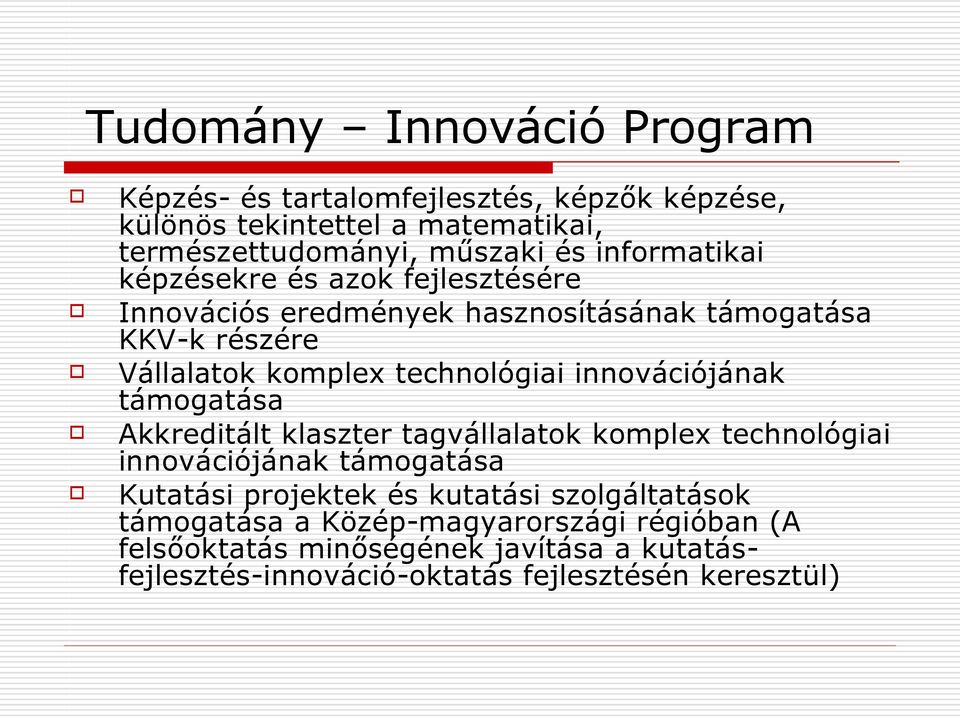 Tudomány – Innováció Program

Képzés- és tartalomfejlesztés, képzők képzése, különös tekintettel a matematikai, természettudományi, műszaki és informatikai képzésekre és azok fejlesztésére

Innovációs eredmények hasznosításának támogatása KKV-k részére

Vállalatok komplex technológiai innovációjának támogatása

Akkreditált klaszter tagvállalatok komplex technológiai innovációjának támogatása

Kutatási projektek és kutatási szolgáltatások támogatása a Közép-magyarországi régióban (A felsőoktatás minőségének javítása a kutatás-fejlesztés-innováció-oktatás fejlesztésén keresztül)